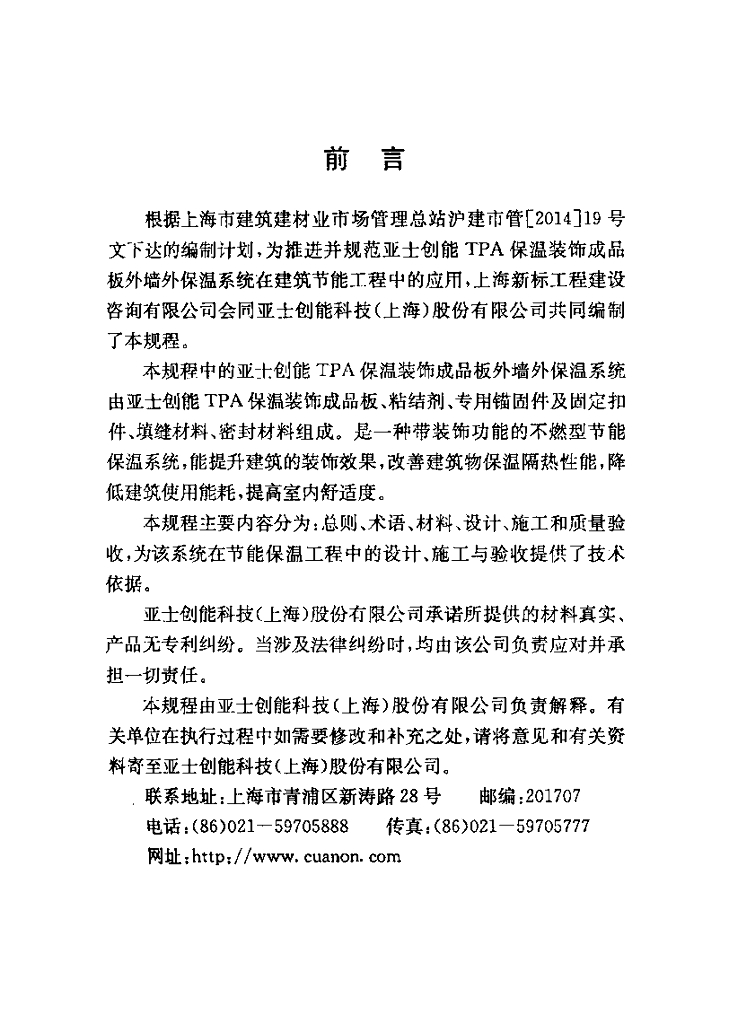 前　言

根据上海市建筑建材业市场管理总站沪建市管[2014]19号文下达的编制计划，为推进并规范亚士创能TPA保温装饰成品板外墙外保温系统在建筑节能工程中的应用，上海新标工程建设咨询有限公司会同亚士创能科技(上海)股份有限公司共同编制了本规程。

本规程中的亚士创能TPA保温装饰成品板外墙外保温系统由亚士创能TPA保温装饰成品板、粘结剂、专用锚固件及固定扣件、填缝材料、密封材料组成。是一种带装饰功能的不燃型节能保温系统，能提升建筑的装饰效果，改善建筑物保温隔热性能，降低建筑使用能耗，提高室内舒适度。

本规程主要内容分为：总则、术语、材料、设计、施工和质量验收，为该系统在节能保温工程中的设计、施工与验收提供了技术依据。

亚士创能科技(上海)股份有限公司承诺所提供的材料真实、产品无专利纠纷。当涉及法律纠纷时，均由该公司负责应对并承担一切责任。

本规程由亚士创能科技(上海)股份有限公司负责解释。有关单位在执行过程中如需要修改和补充之处，请将意见和有关资料寄至亚士创能科技(上海)股份有限公司。

联系地址：上海市青浦区新涛路28号　　邮编：201707
电话：(86)021－59705888　　传真：(86)021－59705777
网址：http://www.cuanon.com